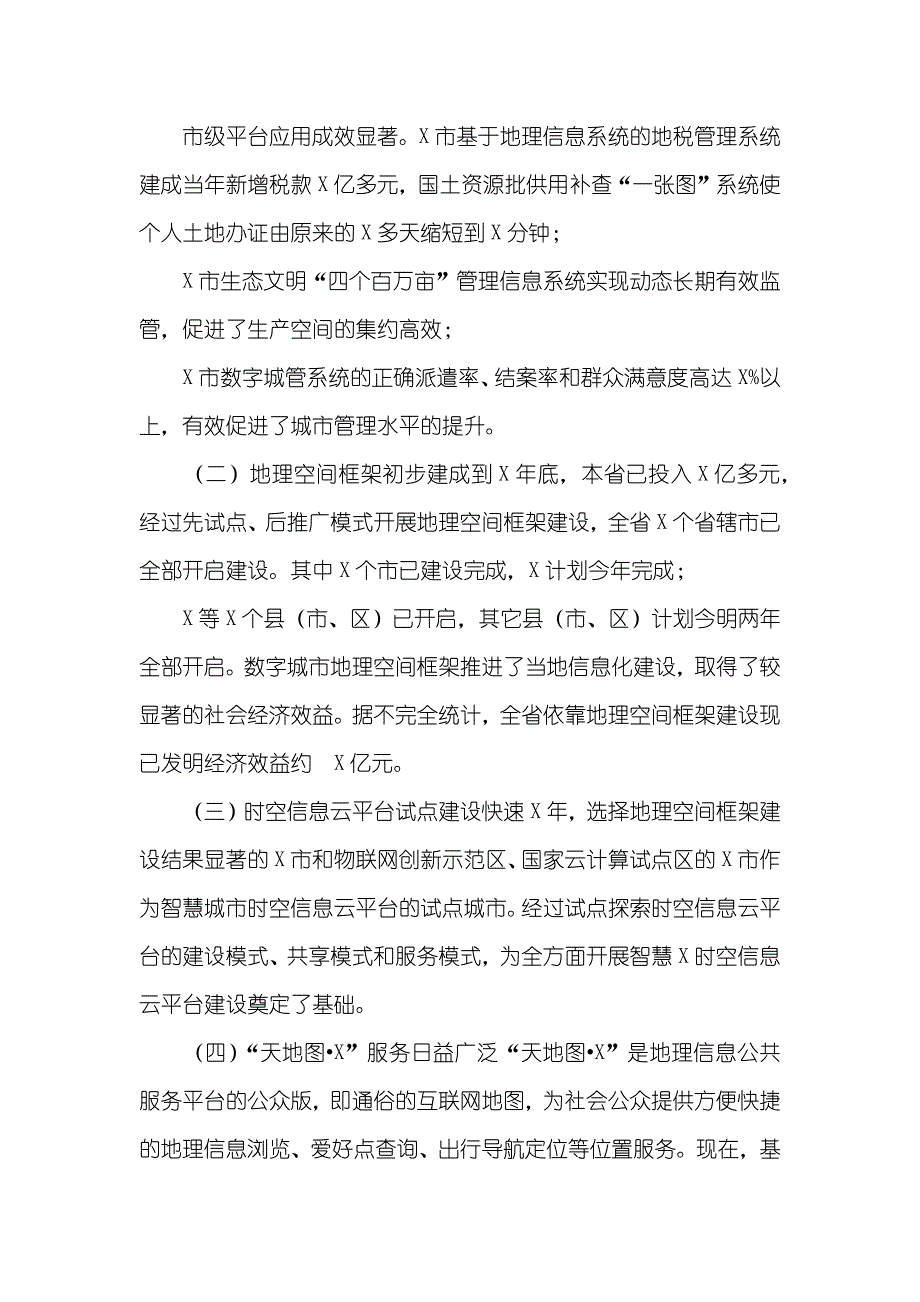 市级平台应用成效显著。X 市基于地理信息系统的地税管理系统建成当年新增税款 X 亿多元，国土资源批供用补查“一张图”系统使个人土地办证由原来的 X 多天缩短到 X 分钟；

X 市生态文明“四个百万亩”管理信息系统实现动态长期有效监管，促进了生产空间的集约高效；

X 市数字城管系统的正确派遣率、结案率和群众满意度高达 X%以上，有效促进了城市管理水平的提升。

（二）地理空间框架初步建成到 X 年底，本省已投入 X 亿多元，经过先试点、后推广模式开展地理空间框架建设，全省 X 个省辖市已全部开启建设。其中 X 个市已建设完成，X 计划今年完成；

X 等 X 个县（市、区）已开启，其它县（市、区）计划今明两年全部开启。数字城市地理空间框架推进了当地信息化建设，取得了较显著的社会经济效益。据不完全统计，全省依靠地理空间框架建设现已发明经济效益约 X 亿元。

（三）时空信息云平台试点建设快速 X 年，选择地理空间框架建设结果显著的 X 市和物联网创新示范区、国家云计算试点区的 X 市作为智慧城市时空信息云平台的试点城市。经过试点探索时空信息云平台的建设模式、共享模式和服务模式，为全方面开展智慧 X 时空信息云平台建设奠定了基础。

（四）“天地图•X”服务日益广泛“天地图•X”是地理信息公共服务平台的公众版，即通俗的互联网地图，为社会公众提供方便快捷的地理信息浏览、爱好点查询、出行导航定位等位置服务。现在，基